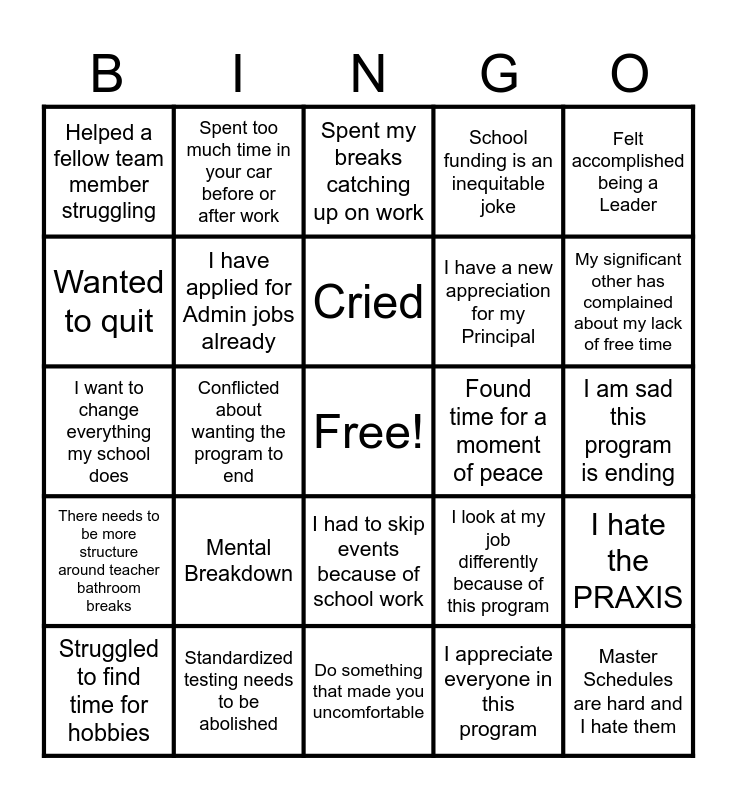 | B | I | N | G | O |
|---|---|---|---|---|
| Helped a fellow team member struggling | Spent too much time in your car before or after work | Spent my breaks catching up on work | School funding is an inequitable joke | Felt accomplished being a Leader |
| Wanted to quit | I have applied for Admin jobs already | Cried | I have a new appreciation for my Principal | My significant other has complained about my lack of free time |
| I want to change everything my school does | Conflicted about wanting the program to end | Free! | Found time for a moment of peace | I am sad this program is ending |
| There needs to be more structure around teacher bathroom breaks | Mental Breakdown | I had to skip events because of school work | I look at my job differently because of this program | I hate the PRAXIS |
| Struggled to find time for hobbies | Standardized testing needs to be abolished | Do something that made you uncomfortable | I appreciate everyone in this program | Master Schedules are hard and I hate them |